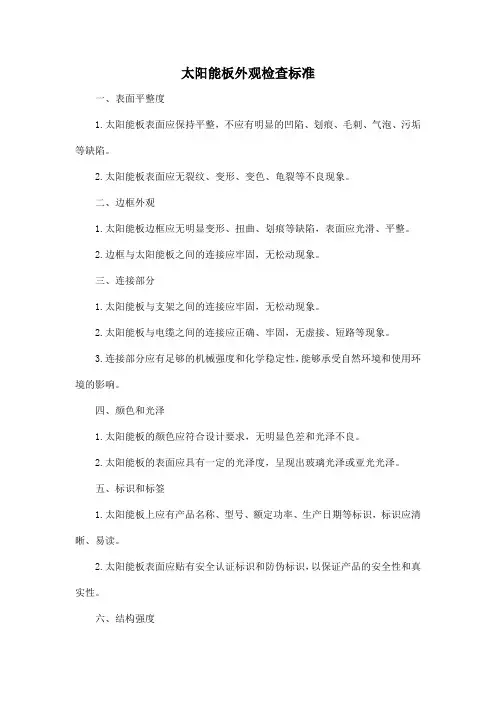 太阳能板外观检查标准

一、表面平整度

1. 太阳能板表面应保持平整，不应有明显的凹陷、划痕、毛刺、气泡、污垢等缺陷。

2. 太阳能板表面应无裂纹、变形、变色、龟裂等不良现象。

二、边框外观

1. 太阳能板边框应无明显变形、扭曲、划痕等缺陷，表面应光滑、平整。

2. 边框与太阳能板之间的连接应牢固，无松动现象。

三、连接部分

1. 太阳能板与支架之间的连接应牢固，无松动现象。

2. 太阳能板与电缆之间的连接应正确、牢固，无虚接、短路等现象。

3. 连接部分应有足够的机械强度和化学稳定性，能够承受自然环境和使用环境的影响。

四、颜色和光泽

1. 太阳能板的颜色应符合设计要求，无明显色差和光泽不良。

2. 太阳能板的表面应具有一定的光泽度，呈现出玻璃光泽或亚光光泽。

五、标识和标签

1. 太阳能板上应有产品名称、型号、额定功率、生产日期等标识，标识应清晰、易读。

2. 太阳能板表面应贴有安全认证标识和防伪标识，以保证产品的安全性和真实性。

六、结构强度